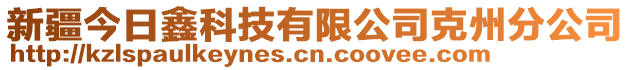 新疆今日鑫科技有限公司克州分公司
http://kzlspaulkeynes.cn.coovee.com